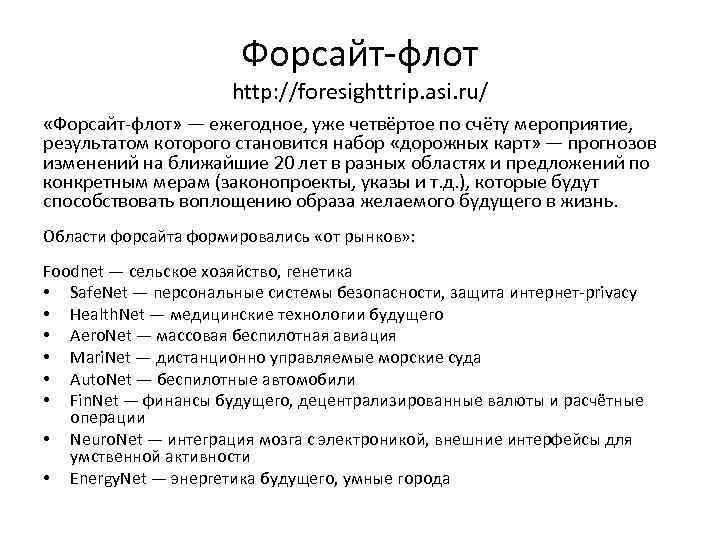 Форсайт-флот
http://foresighttrip.asi.ru/

«Форсайт-флот» — ежегодное, уже четвёртое по счёту мероприятие, результатом которого становится набор «дорожных карт» — прогнозов изменений на ближайшие 20 лет в разных областях и предложений по конкретным мерам (законопроекты, указы и т.д.), которые будут способствовать воплощению образа желаемого будущего в жизнь.

Области форсайта формировались «от рынков»:

Foodnet — сельское хозяйство, генетика
• SafeNet — персональные системы безопасности, защита интернет-privacy
• HealthNet — медицинские технологии будущего
• AeroNet — массовая беспилотная авиация
• MariNet — дистанционно управляемые морские суда
• AutoNet — беспилотные автомобили
• FinNet — финансы будущего, децентрализированные валюты и расчётные операции
• NeuroNet — интеграция мозга с электроникой, внешние интерфейсы для умственной активности
• EnergyNet — энергетика будущего, умные города